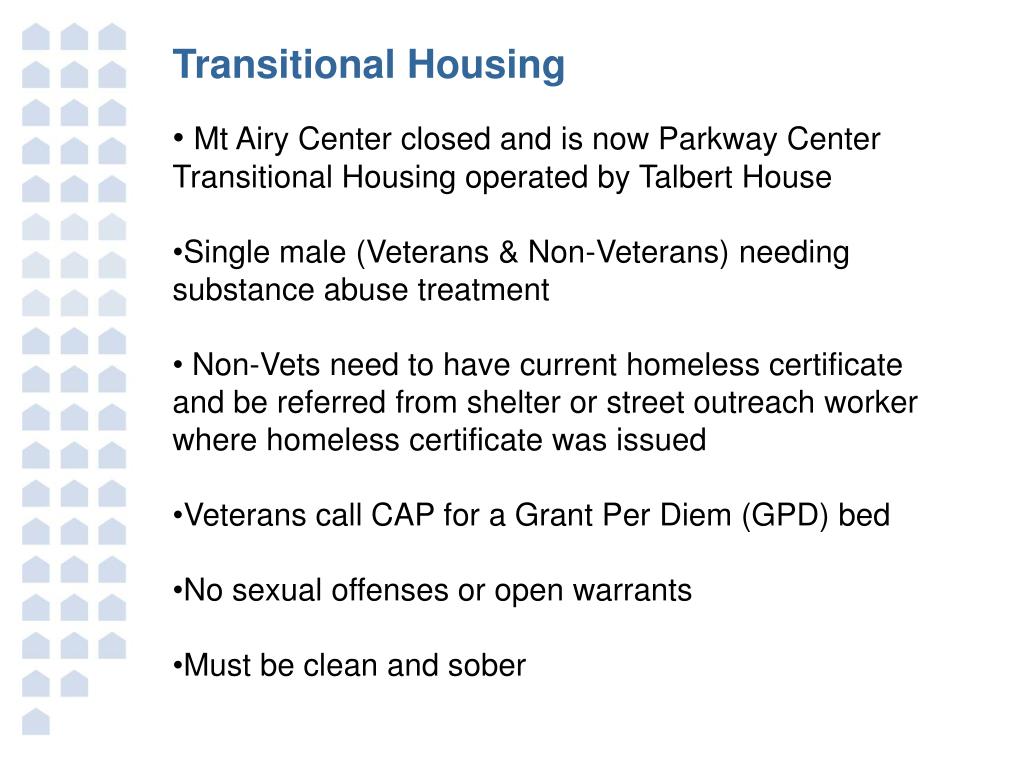 Transitional Housing

• Mt Airy Center closed and is now Parkway Center Transitional Housing operated by Talbert House

•Single male (Veterans & Non-Veterans) needing substance abuse treatment

• Non-Vets need to have current homeless certificate and be referred from shelter or street outreach worker where homeless certificate was issued

•Veterans call CAP for a Grant Per Diem (GPD) bed

•No sexual offenses or open warrants

•Must be clean and sober